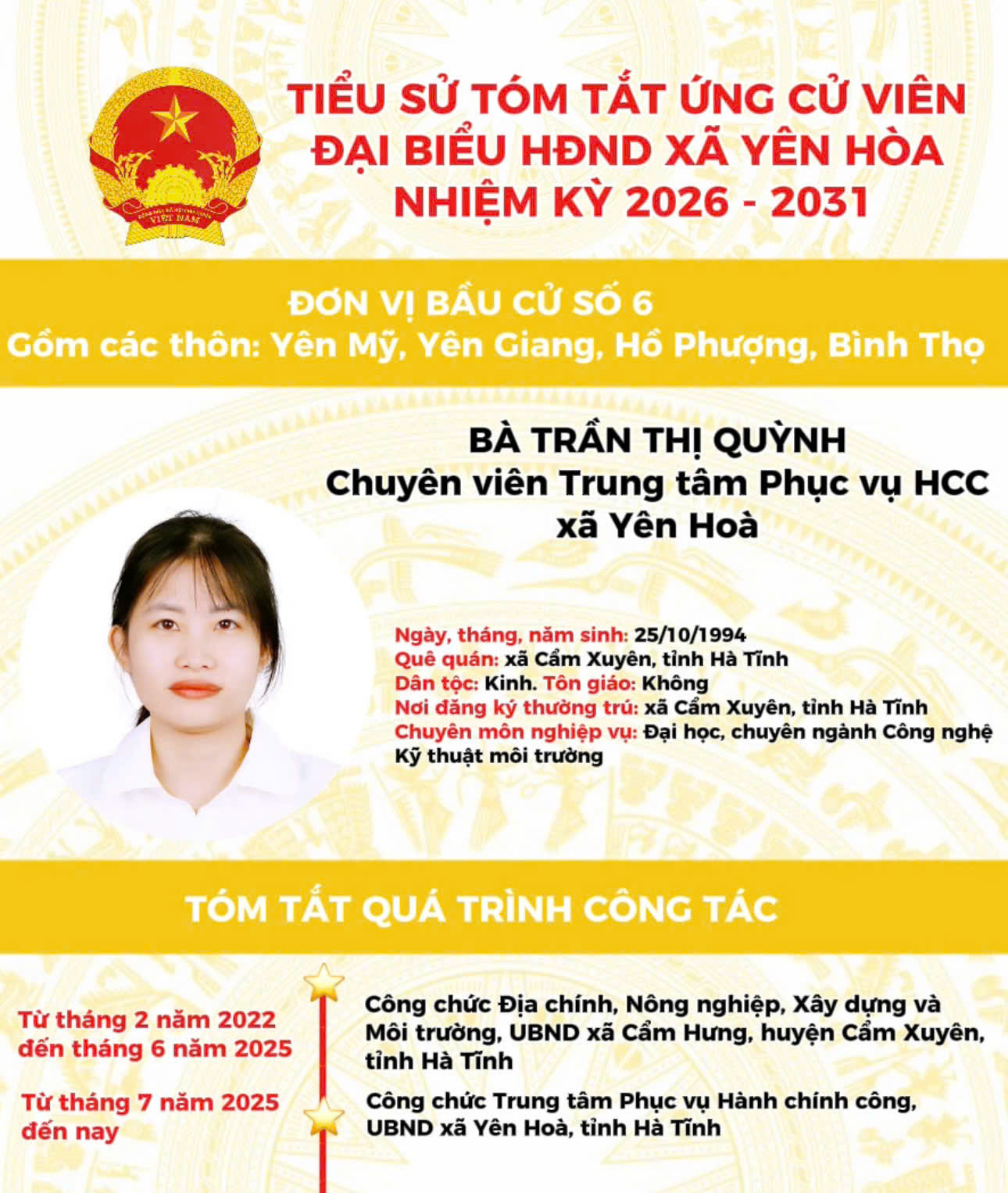 TIỂU SỬ TÓM TẮT ỨNG CỬ VIÊN
ĐẠI BIỂU HĐND XÃ YÊN HÒA
NHIỆM KỲ 2026 - 2031

ĐƠN VỊ BẦU CỬ SỐ 6
Gồm các thôn: Yên Mỹ, Yên Giang, Hồ Phượng, Bình Thọ

BÀ TRẦN THỊ QUỲNH
Chuyên viên Trung tâm Phục vụ HCC
xã Yên Hoà

Ngày, tháng, năm sinh: 25/10/1994
Quê quán: xã Cẩm Xuyên, tỉnh Hà Tĩnh
Dân tộc: Kinh. Tôn giáo: Không
Nơi đăng ký thường trú: xã Cẩm Xuyên, tỉnh Hà Tĩnh
Chuyên môn nghiệp vụ: Đại học, chuyên ngành Công nghệ Kỹ thuật môi trường

TÓM TẮT QUÁ TRÌNH CÔNG TÁC

Từ tháng 2 năm 2022 đến tháng 6 năm 2025
Công chức Địa chính, Nông nghiệp, Xây dựng và Môi trường, UBND xã Cẩm Hưng, huyện Cẩm Xuyên, tỉnh Hà Tĩnh

Từ tháng 7 năm 2025 đến nay
Công chức Trung tâm Phục vụ Hành chính công, UBND xã Yên Hoà, tỉnh Hà Tĩnh